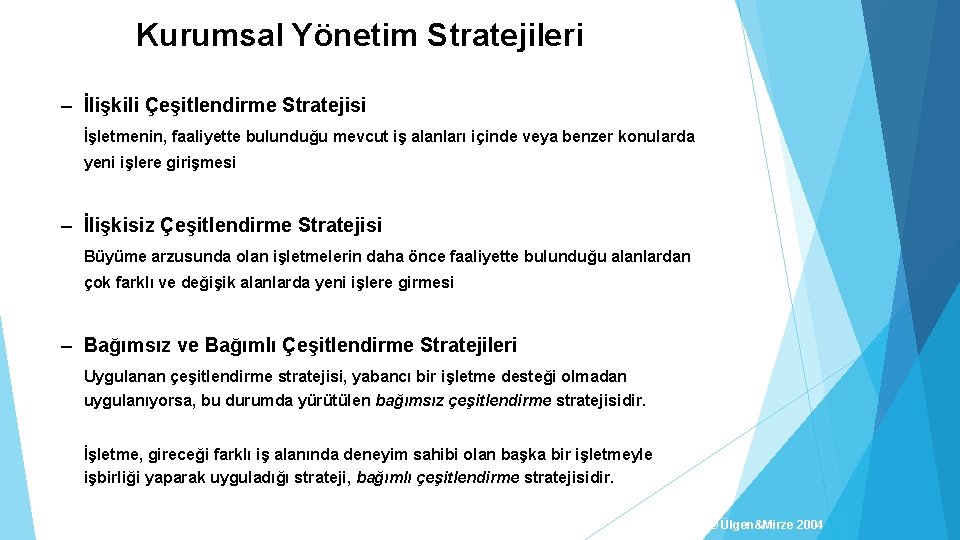 Kurumsal Yönetim Stratejileri

– İlişkili Çeşitlendirme Stratejisi

İşletmenin, faaliyette bulunduğu mevcut iş alanları içinde veya benzer konularda yeni işlere girişmesi

– İlişkisiz Çeşitlendirme Stratejisi

Büyüme arzusunda olan işletmelerin daha önce faaliyette bulunduğu alanlardan çok farklı ve değişik alanlarda yeni işlere girmesi

– Bağımsız ve Bağımlı Çeşitlendirme Stratejileri

Uygulanan çeşitlendirme stratejisi, yabancı bir işletme desteği olmadan uygulanıyorsa, bu durumda yürütülen bağımsız çeşitlendirme stratejisidir.

İşletme, gireceği farklı iş alanında deneyim sahibi olan başka bir işletmeyle işbirliği yaparak uyguladığı strateji, bağımlı çeşitlendirme stratejisidir.

© Ülgen&Mirze 2004